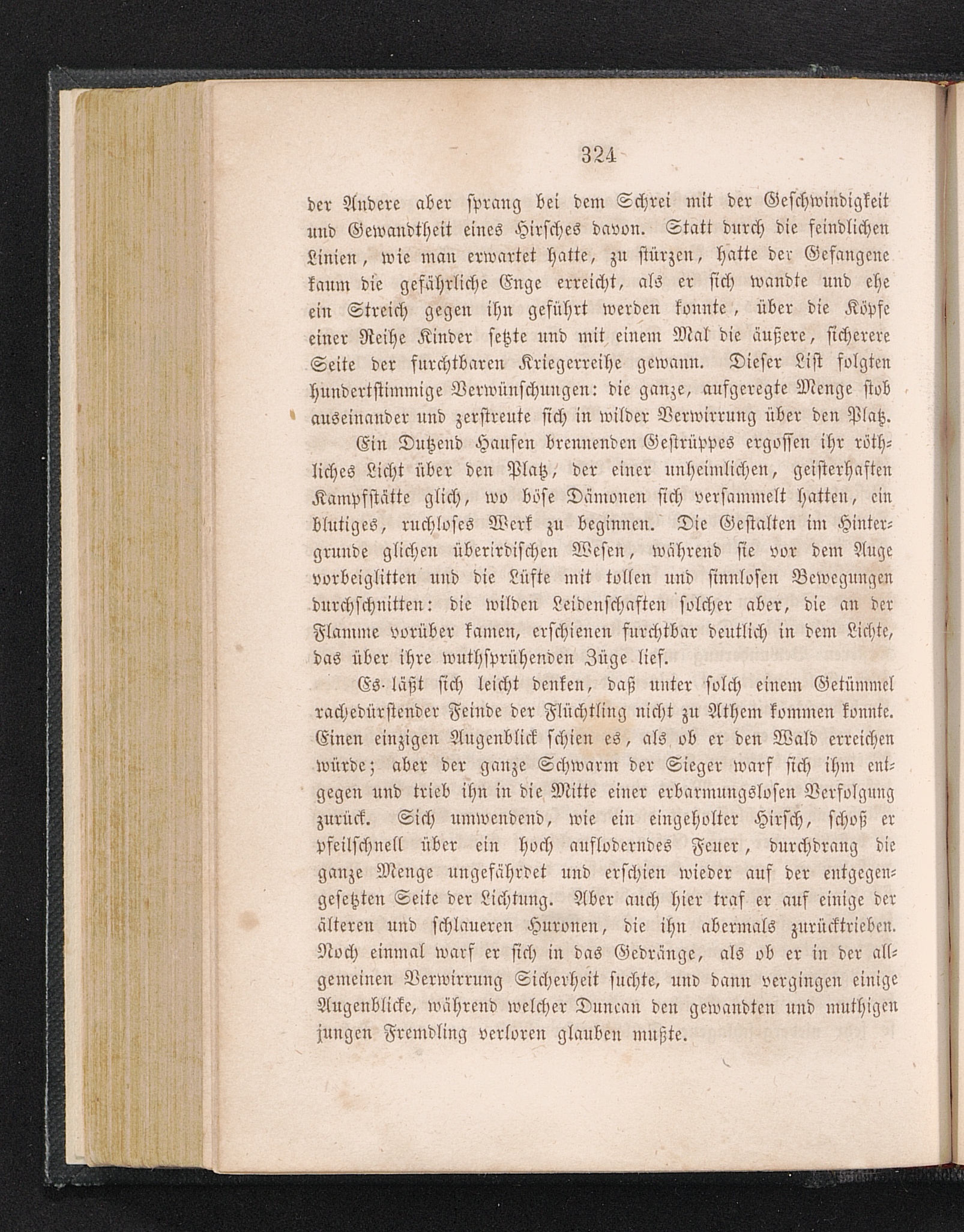 324

der Andere aber sprang bei dem Schrei mit der Geschwindigkeit und Gewandtheit eines Hirsches davon. Statt durch die feindlichen Linien, wie man erwartet hatte, zu stürzen, hatte der Gefangene kaum die gefährliche Enge erreicht, als er sich wandte und ehe ein Streich gegen ihn geführt werden konnte, über die Köpfe einer Reihe Kinder setzte und mit einem Mal die äußere, sicherere Seite der furchtbaren Kriegerreihe gewann. Dieser List folgten hundertstimmige Verwünschungen: die ganze, aufgeregte Menge stob auseinander und zerstreute sich in wilder Verwirrung über den Platz.

Ein Dutzend Haufen brennenden Gestrüppes ergossen ihr röthliches Licht über den Platz, der einer unheimlichen, geisterhaften Kampfstätte glich, wo böse Dämonen sich versammelt hatten, ein blutiges, ruchloses Werk zu beginnen. Die Gestalten im Hintergrunde glichen überirdischen Wesen, während sie vor dem Auge vorbeiglitten und die Lüfte mit tollen und sinnlosen Bewegungen durchschnitten: die wilden Leidenschaften solcher aber, die an der Flamme vorüber kamen, erschienen furchtbar deutlich in dem Lichte, das über ihre wuthsprühenden Züge lief.

Es läßt sich leicht denken, daß unter solch einem Getümmel rachedürstender Feinde der Flüchtling nicht zu Athem kommen konnte. Einen einzigen Augenblick schien es, als ob er den Wald erreichen würde; aber der ganze Schwarm der Sieger warf sich ihm entgegen und trieb ihn in die Mitte einer erbarmungslosen Verfolgung zurück. Sich umwendend, wie ein eingeholter Hirsch, schoß er pfeilschnell über ein hoch aufloderndes Feuer, durchdrang die ganze Menge ungefährdet und erschien wieder auf der entgegengesetzten Seite der Lichtung. Aber auch hier traf er auf einige der älteren und schlaueren Huronen, die ihn abermals zurücktrieben. Noch einmal warf er sich in das Gedränge, als ob er in der allgemeinen Verwirrung Sicherheit suchte, und dann vergingen einige Augenblicke, während welcher Duncan den gewandten und muthigen jungen Fremdling verloren glauben mußte.